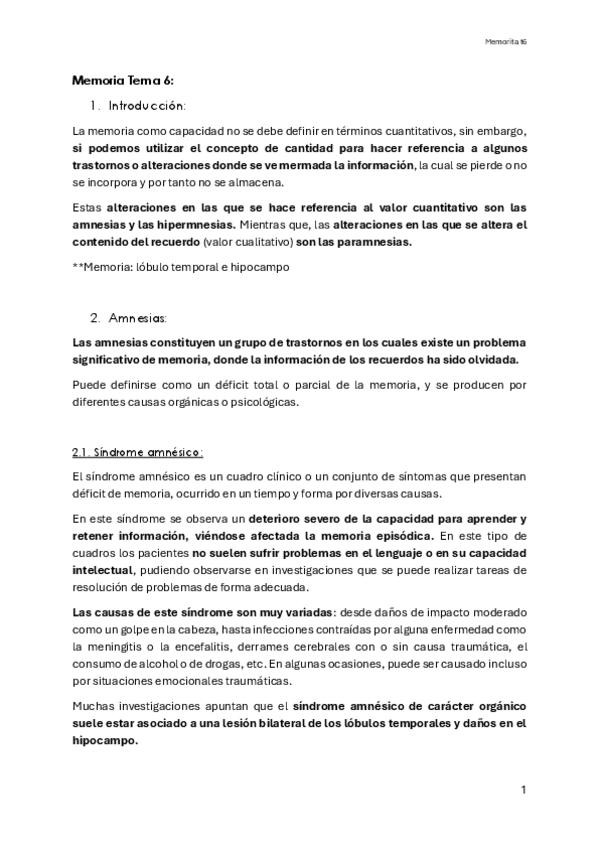 Memorita 16

Memoria Tema 6:

1. Introducción:

La memoria como capacidad no se debe definir en términos cuantitativos, sin embargo, si podemos utilizar el concepto de cantidad para hacer referencia a algunos trastornos o alteraciones donde se ve mermada la información, la cual se pierde o no se incorpora y por tanto no se almacena.

Estas alteraciones en las que se hace referencia al valor cuantitativo son las amnesias y las hipermnesias. Mientras que, las alteraciones en las que se altera el contenido del recuerdo (valor cualitativo) son las paramnesias.

**Memoria: lóbulo temporal e hipocampo

2. Amnesias:

Las amnesias constituyen un grupo de trastornos en los cuales existe un problema significativo de memoria, donde la información de los recuerdos ha sido olvidada.

Puede definirse como un déficit total o parcial de la memoria, y se producen por diferentes causas orgánicas o psicológicas.

2.1. Síndrome amnésico:

El síndrome amnésico es un cuadro clínico o un conjunto de síntomas que presentan déficit de memoria, ocurrido en un tiempo y forma por diversas causas.

En este síndrome se observa un deterioro severo de la capacidad para aprender y retener información, viéndose afectada la memoria episódica. En este tipo de cuadros los pacientes no suelen sufrir problemas en el lenguaje o en su capacidad intelectual, pudiendo observarse en investigaciones que se puede realizar tareas de resolución de problemas de forma adecuada.

Las causas de este síndrome son muy variadas: desde daños de impacto moderado como un golpe en la cabeza, hasta infecciones contraídas por alguna enfermedad como la meningitis o la encefalitis, derrames cerebrales con o sin causa traumática, el consumo de alcohol o de drogas, etc. En algunas ocasiones, puede ser causado incluso por situaciones emocionales traumáticas.

Muchas investigaciones apuntan que el síndrome amnésico de carácter orgánico suele estar asociado a una lesión bilateral de los lóbulos temporales y daños en el hipocampo.

1